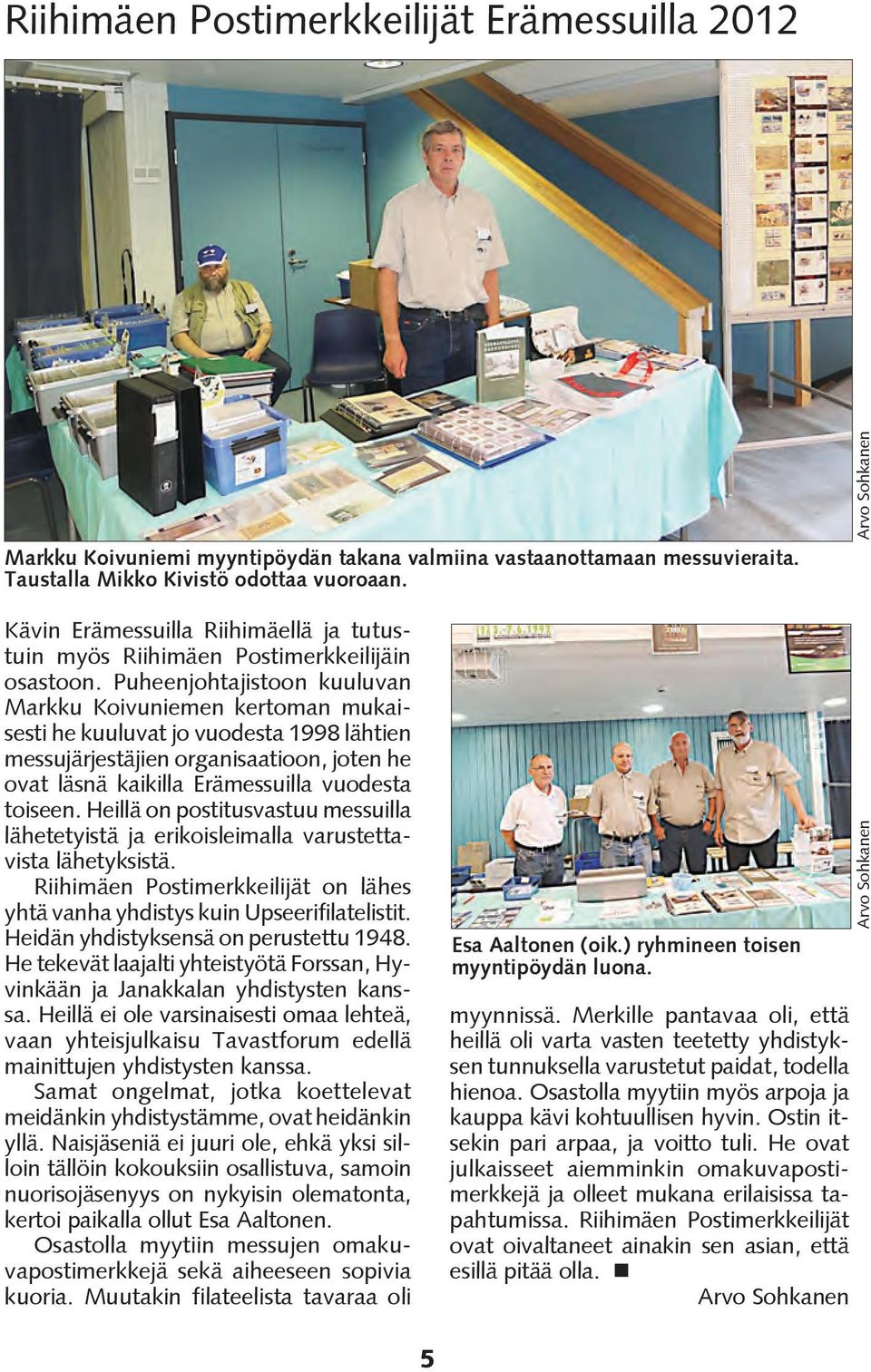 Riihimäen Postimerkkeilijät Erämessuilla 2012

Arvo Sohkanen

Markku Koivuniemi myyntipöydän takana valmiina vastaanottamaan messuvieraita. Taustalla Mikko Kivistö odottaa vuoroaan.

Kävin Erämessuilla Riihimäellä ja tutustuin myös Riihimäen Postimerkkeilijäin osastoon. Puheenjohtajistoon kuuluvan Markku Koivuniemen kertoman mukaisesti he kuuluvat jo vuodesta 1998 lähtien messujärjestäjien organisaatioon, joten he ovat läsnä kaikilla Erämessuilla vuodesta toiseen. Heillä on postitusvastuu messuilla lähetetyistä ja erikoisleimalla varustettavista lähetyksistä.

Riihimäen Postimerkkeilijät on lähes yhtä vanha yhdistys kuin Upseerifilatelistit. Heidän yhdistyksensä on perustettu 1948. He tekevät laajalti yhteistyötä Forssan, Hyvinkään ja Janakkalan yhdistysten kanssa. Heillä ei ole varsinaisesti omaa lehteä, vaan yhteisjulkaisu Tavastforum edellä mainittujen yhdistysten kanssa.

Samat ongelmat, jotka koettelevat meidänkin yhdistystämme, ovat heidänkin yllä. Naisjäseniä ei juuri ole, ehkä yksi silloin tällöin kokouksiin osallistuva, samoin nuorisojäsenyys on nykyisin olematonta, kertoi paikalla ollut Esa Aaltonen.

Osastolla myytiin messujen omakuvapostimerkkejä sekä aiheeseen sopivia kuoria. Muutakin filateelista tavaraa oli

Arvo Sohkanen

Esa Aaltonen (oik.) ryhmineen toisen myyntipöydän luona.

myynnissä. Merkille pantavaa oli, että heillä oli varta vasten teetetty yhdistyksen tunnuksella varustetut paidat, todella hienoa. Osastolla myytiin myös arpoja ja kauppa kävi kohtuullisen hyvin. Ostin itsekin pari arpaa, ja voitto tuli. He ovat julkaisseet aiemminkin omakuvapostimerkkejä ja olleet mukana erilaisissa tapahtumissa. Riihimäen Postimerkkeilijät ovat oivaltaneet ainakin sen asian, että esillä pitää olla. ■

Arvo Sohkanen

5